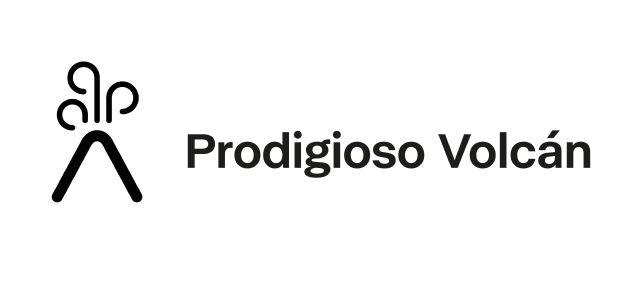 Prodigioso Volcán